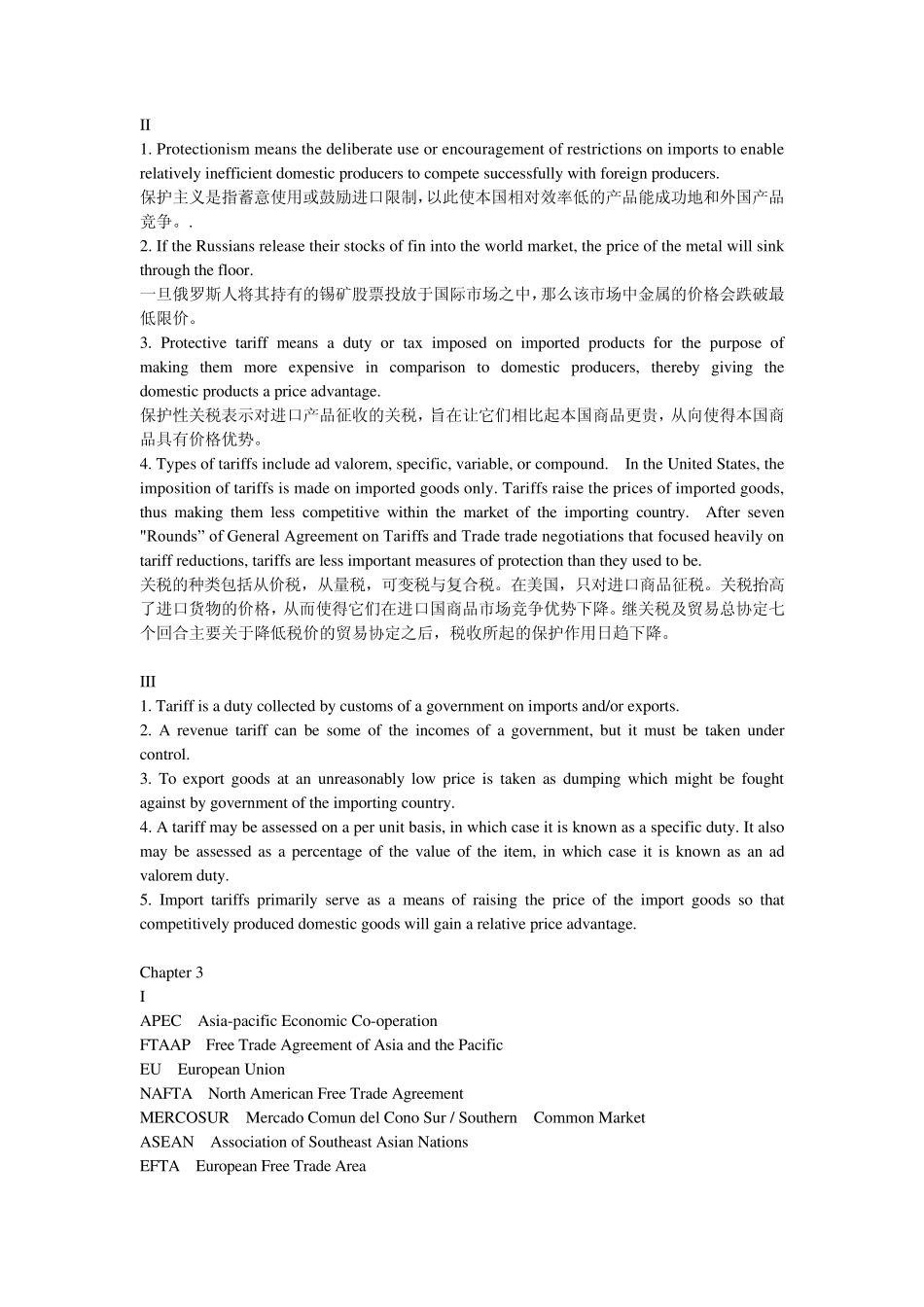 II
1. Protectionism means the deliberate use or encouragement of restrictions on imports to enable relatively inefficient domestic producers to compete successfully with foreign producers.
保护主义是指蓄意使用或鼓励进口限制，以此使本国相对效率低的产品能成功地和外国产品竞争。.
2. If the Russians release their stocks of fin into the world market, the price of the metal will sink through the floor.
一旦俄罗斯人将其持有的锡矿股票投放于国际市场之中，那么该市场中金属的价格会跌破最低限价。
3. Protective tariff means a duty or tax imposed on imported products for the purpose of making them more expensive in comparison to domestic producers, thereby giving the domestic products a price advantage.
保护性关税表示对进口产品征收的关税，旨在让它们相比起本国商品更贵，从向使得本国商品具有价格优势。
4. Types of tariffs include ad valorem, specific, variable, or compound. In the United States, the imposition of tariffs is made on imported goods only. Tariffs raise the prices of imported goods, thus making them less competitive within the market of the importing country. After seven "Rounds" of General Agreement on Tariffs and Trade trade negotiations that focused heavily on tariff reductions, tariffs are less important measures of protection than they used to be.
关税的种类包括从价税，从量税，可变税与复合税。在美国，只对进口商品征税。关税抬高了进口货物的价格，从而使得它们在进口国商品市场竞争优势下降。继关税及贸易总协定七个回合主要关于降低税价的贸易协定之后，税收所起的保护作用日趋下降。

III
1. Tariff is a duty collected by customs of a government on imports and/or exports.
2. A revenue tariff can be some of the incomes of a government, but it must be taken under control.
3. To export goods at an unreasonably low price is taken as dumping which might be fought against by government of the importing country.
4. A tariff may be assessed on a per unit basis, in which case it is known as a specific duty. It also may be assessed as a percentage of the value of the item, in which case it is known as an ad valorem duty.
5. Import tariffs primarily serve as a means of raising the price of the import goods so that competitively produced domestic goods will gain a relative price advantage.

Chapter 3
I
APEC Asia-pacific Economic Co-operation
FTAAP Free Trade Agreement of Asia and the Pacific
EU European Union
NAFTA North American Free Trade Agreement
MERCOSUR Mercado Comun del Cono Sur / Southern Common Market
ASEAN Association of Southeast Asian Nations
EFTA European Free Trade Area